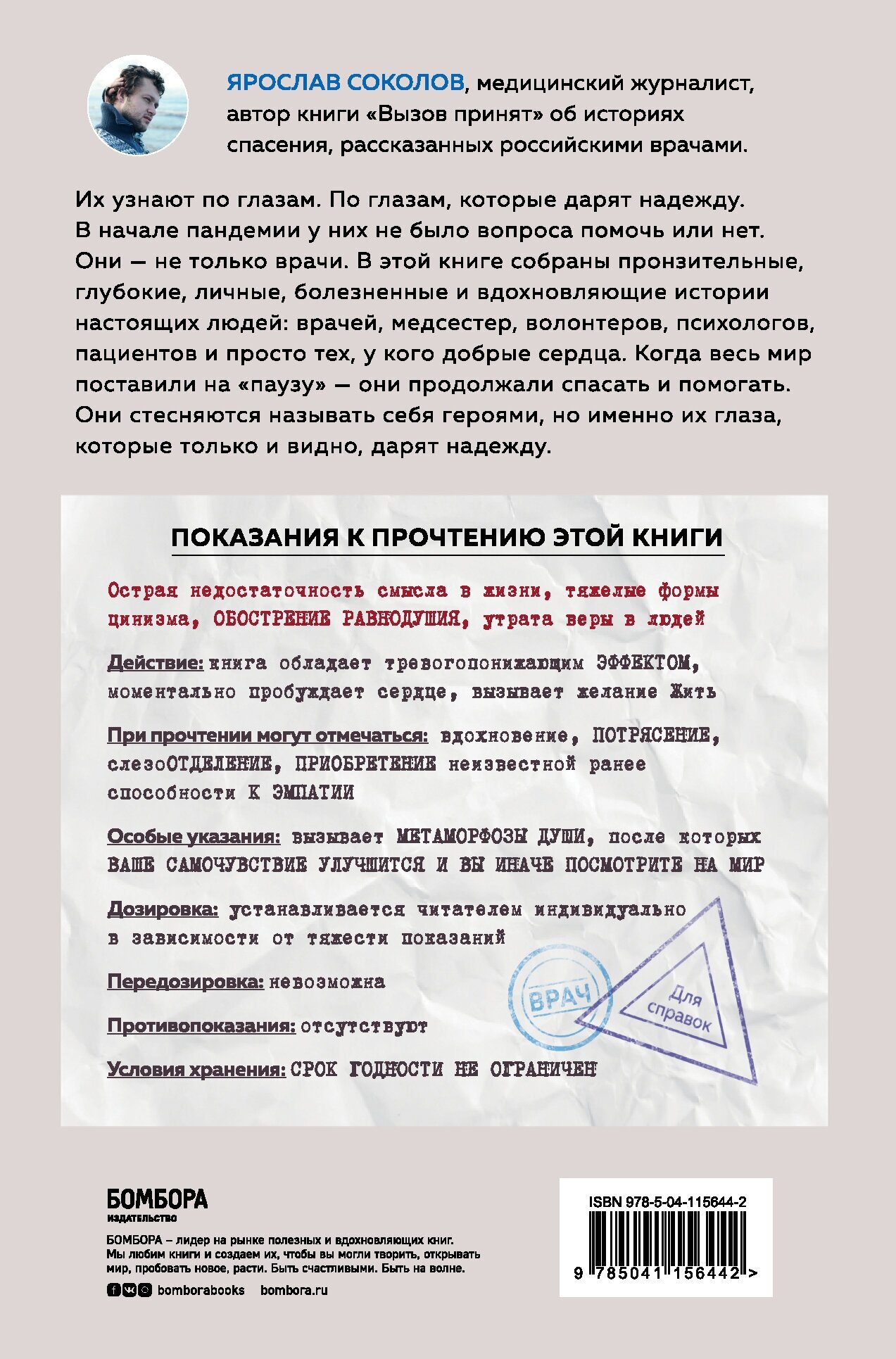 ЯРОСЛАВ СОКОЛОВ, медицинский журналист, автор книги «Вызов принят» об историях спасения, рассказанных российскими врачами.

Их узнают по глазам. По глазам, которые дарят надежду. В начале пандемии у них не было вопроса помочь или нет. Они — не только врачи. В этой книге собраны пронзительные, глубокие, личные, болезненные и вдохновляющие истории настоящих людей: врачей, медсестер, волонтеров, психологов, пациентов и просто тех, у кого добрые сердца. Когда весь мир поставили на «паузу» — они продолжали спасать и помогать. Они стесняются называть себя героями, но именно их глаза, которые только и видно, дарят надежду.

ПОКАЗАНИЯ К ПРОЧТЕНИЮ ЭТОЙ КНИГИ

Острая недостаточность смысла в жизни, тяжелые формы цинизма, ОБОСТРЕНИЕ РАВНОДУШИЯ, утрата веры в людей

Действие: книга обладает тревогопонижающим ЭФФЕКТОМ, моментально пробуждает сердце, вызывает желание Жить

При прочтении могут отмечаться: вдохновение, ПОТРЯСЕНИЕ, слезоОТДЕЛЕНИЕ, ПРИОБРЕТЕНИЕ неизвестной ранее способности К ЭМПАТИИ

Особые указания: вызывает МЕТАМОРФОЗЫ ДУШИ, после которых ВАШЕ САМОЧУВСТВИЕ УЛУЧШИТСЯ И ВЫ ИНАЧЕ ПОСМОТРИТЕ НА МИР

Дозировка: устанавливается читателем индивидуально в зависимости от тяжести показаний

Передозировка: невозможна

Противопоказания: отсутствуют

Условия хранения: СРОК ГОДНОСТИ НЕ ОГРАНИЧЕН

ВРАЧ

Для справок

БОМБОРА
издательство

БОМБОРА – лидер на рынке полезных и вдохновляющих книг. Мы любим книги и создаем их, чтобы вы могли творить, открывать мир, пробовать новое, расти. Быть счастливыми. Быть на волне.

bomborabooks bombora.ru

ISBN 978-5-04-115644-2

9 785041 156442 >